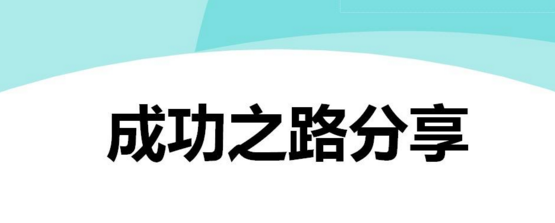 成功之路分享